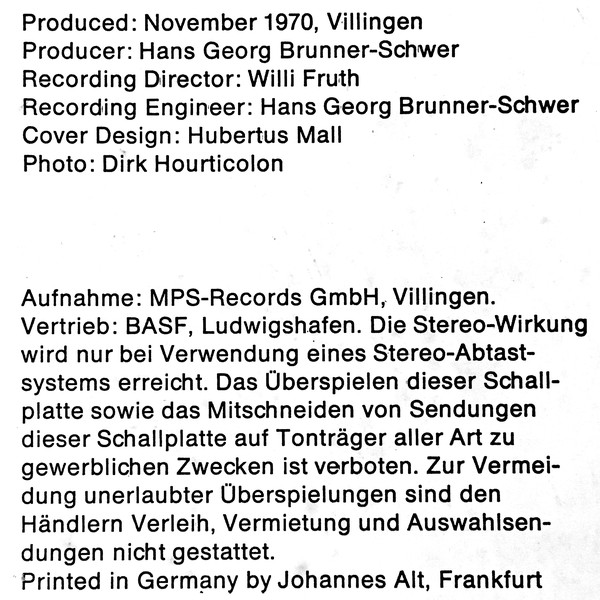 Produced: November 1970, Villingen
Producer: Hans Georg Brunner-Schwer
Recording Director: Willi Fruth
Recording Engineer: Hans Georg Brunner-Schwer
Cover Design: Hubertus Mall
Photo: Dirk Hourticolon

Aufnahme: MPS-Records GmbH, Villingen. Vertrieb: BASF, Ludwigshafen. Die Stereo-Wirkung wird nur bei Verwendung eines Stereo-Abtastsystems erreicht. Das Überspielen dieser Schallplatte sowie das Mitschneiden von Sendungen dieser Schallplatte auf Tonträger aller Art zu gewerblichen Zwecken ist verboten. Zur Vermeidung unerlaubter Überspielungen sind den Händlern Verleih, Vermietung und Auswahlsendungen nicht gestattet.
Printed in Germany by Johannes Alt, Frankfurt